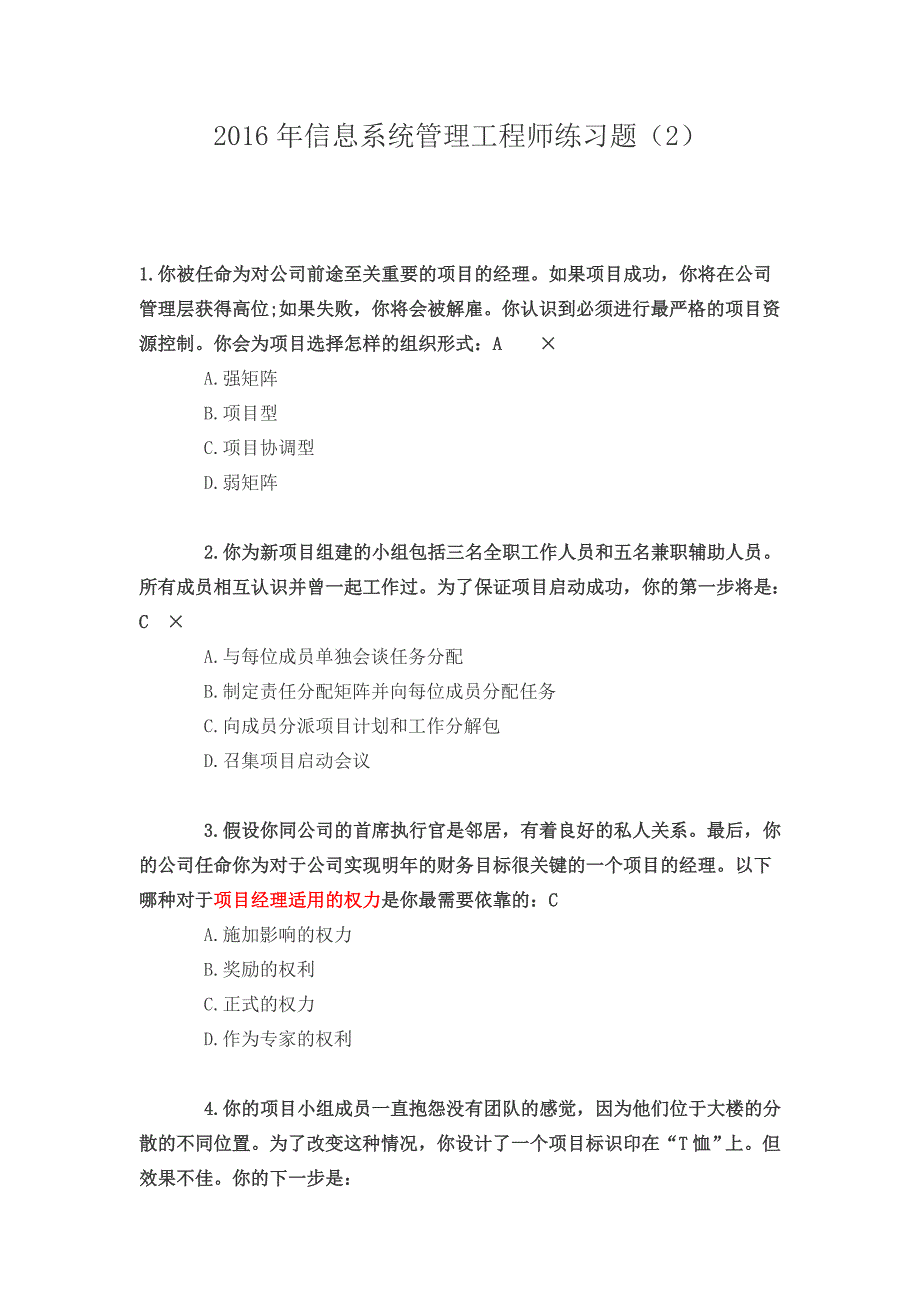 2016 年信息系统管理工程师练习题（2）

1.你被任命为对公司前途至关重要的项目的经理。如果项目成功，你将在公司管理层获得高位;如果失败，你将会被解雇。你认识到必须进行最严格的项目资源控制。你会为项目选择怎样的组织形式：A ×

A.强矩阵

B.项目型

C.项目协调型

D.弱矩阵

2.你为新项目组建的小组包括三名全职工作人员和五名兼职辅助人员。所有成员相互认识并曾一起工作过。为了保证项目启动成功，你的第一步将是：C ×

A.与每位成员单独会谈任务分配

B.制定责任分配矩阵并向每位成员分配任务

C.向成员分派项目计划和工作分解包

D.召集项目启动会议

3.假设你同公司的首席执行官是邻居，有着良好的私人关系。最后，你的公司任命你为对于公司实现明年的财务目标很关键的一个项目的经理。以下哪种对于项目经理适用的权力是你最需要依靠的：C

A.施加影响的权力

B.奖励的权利

C.正式的权力

D.作为专家的权利

4.你的项目小组成员一直抱怨没有团队的感觉，因为他们位于大楼的分散的不同位置。为了改变这种情况，你设计了一个项目标识印在“T 恤”上。但效果不佳。你的下一步是：